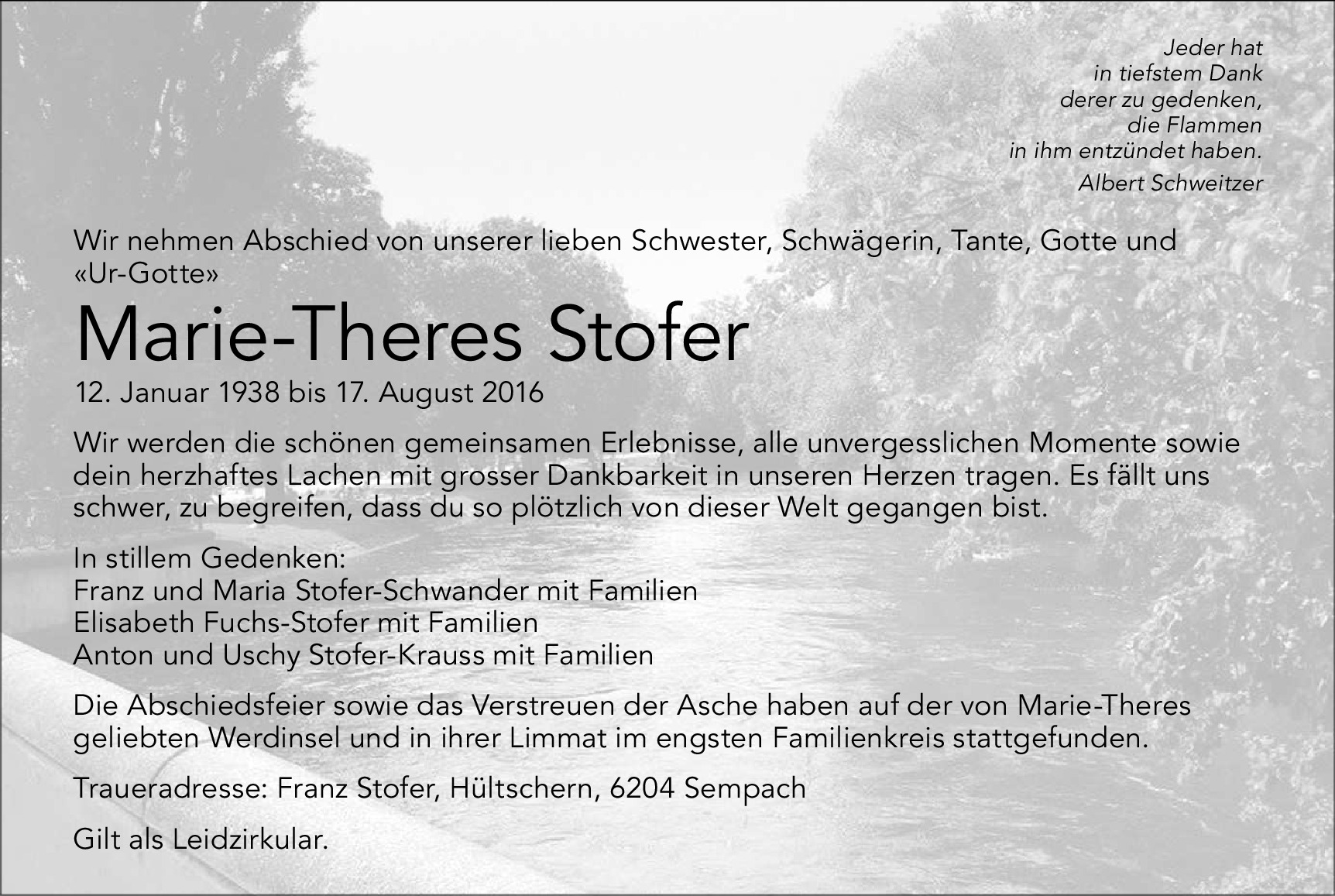 Jeder hat
in tiefstem Dank
derer zu gedenken,
die Flammen
in ihm entzündet haben.
Albert Schweitzer

Wir nehmen Abschied von unserer lieben Schwester, Schwägerin, Tante, Gotte und «Ur-Gotte»

Marie-Theres Stofer

12. Januar 1938 bis 17. August 2016

Wir werden die schönen gemeinsamen Erlebnisse, alle unvergesslichen Momente sowie dein herzhaftes Lachen mit grosser Dankbarkeit in unseren Herzen tragen. Es fällt uns schwer, zu begreifen, dass du so plötzlich von dieser Welt gegangen bist.

In stillem Gedenken:
Franz und Maria Stofer-Schwander mit Familien
Elisabeth Fuchs-Stofer mit Familien
Anton und Uschy Stofer-Krauss mit Familien

Die Abschiedsfeier sowie das Verstreuen der Asche haben auf der von Marie-Theres geliebten Werdinsel und in ihrer Limmat im engsten Familienkreis stattgefunden.

Traueradresse: Franz Stofer, Hültschern, 6204 Sempach

Gilt als Leidzirkular.